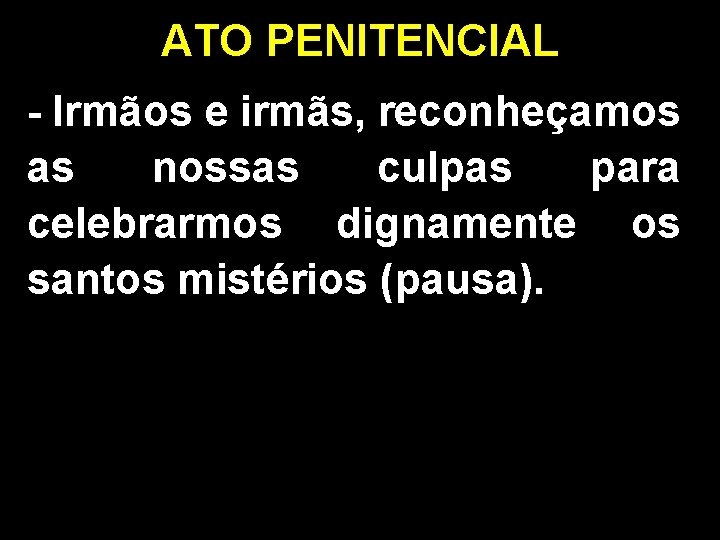 ATO PENITENCIAL

- Irmãos e irmãs, reconheçamos as nossas culpas para celebrarmos dignamente os santos mistérios (pausa).